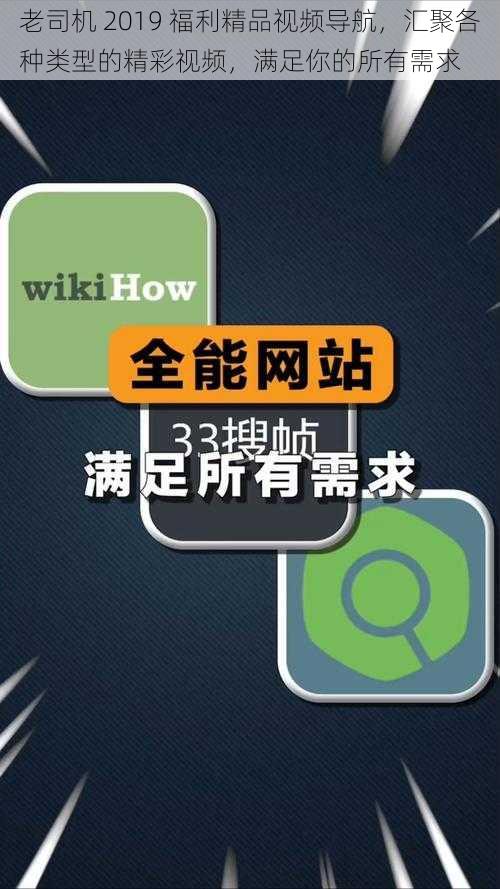 老司机 2019 福利精品视频导航，汇聚各种类型的精彩视频，满足你的所有需求

wikiHow

全能网站

33搜帧

满足所有需求